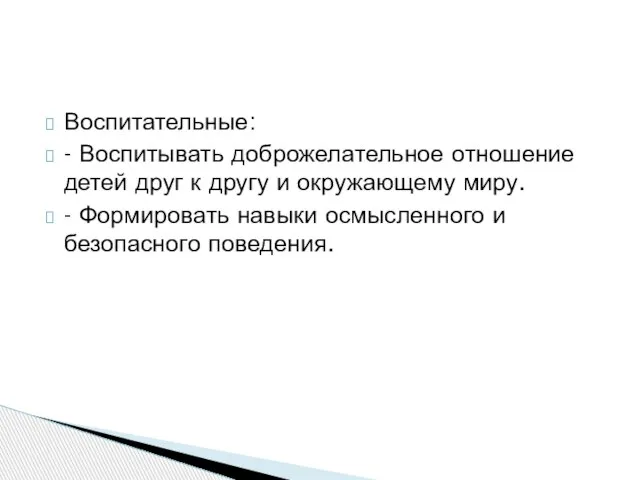 Воспитательные:

- Воспитывать доброжелательное отношение детей друг к другу и окружающему миру.

- Формировать навыки осмысленного и безопасного поведения.